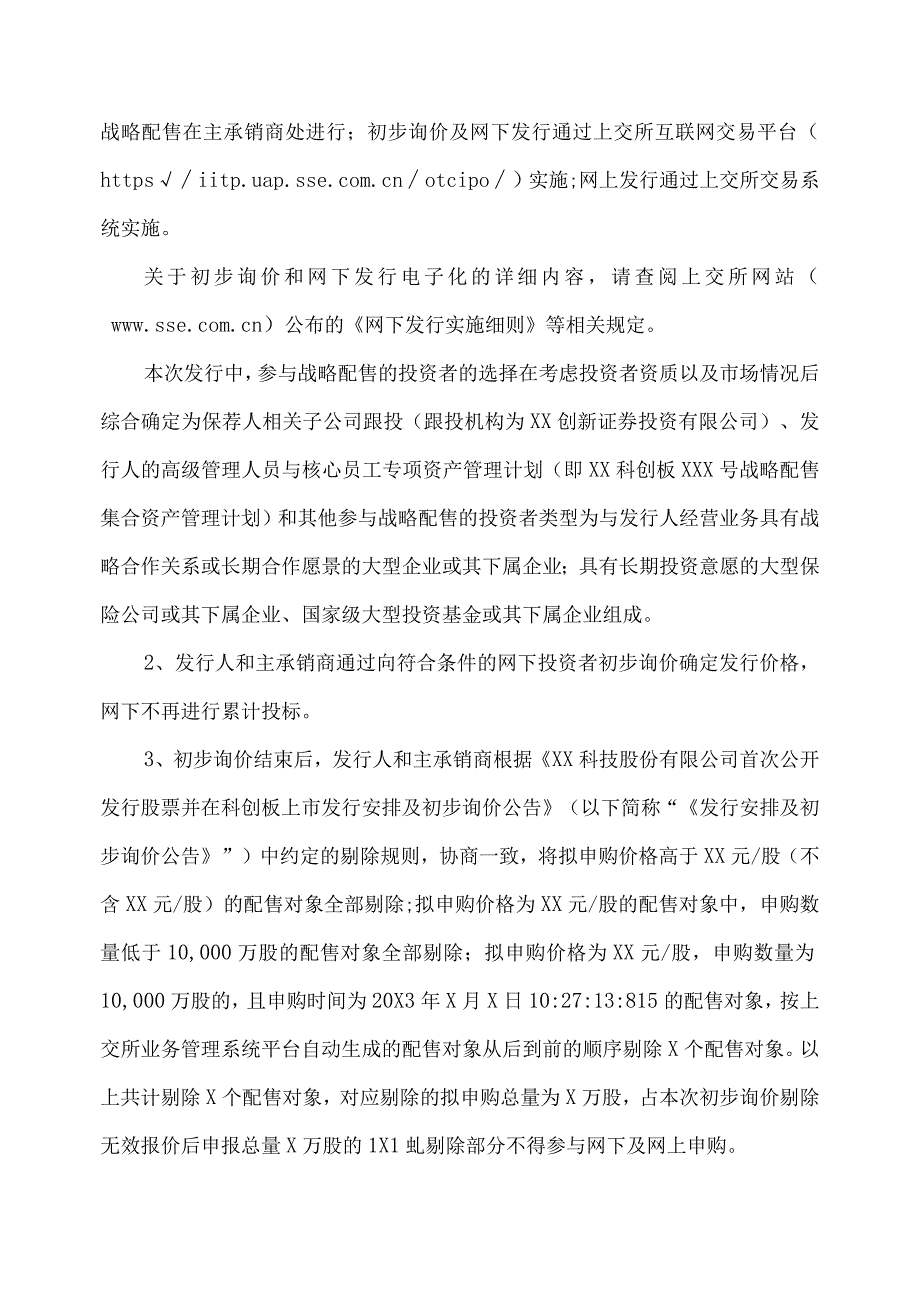 战略配售在主承销商处进行；初步询价及网下发行通过上交所互联网交易平台（https√／iitp.uap.sse.com.cn／otcipo／）实施;网上发行通过上交所交易系统实施。

关于初步询价和网下发行电子化的详细内容，请查阅上交所网站（www.sse.com.cn）公布的《网下发行实施细则》等相关规定。

本次发行中，参与战略配售的投资者的选择在考虑投资者资质以及市场情况后综合确定为保荐人相关子公司跟投（跟投机构为XX创新证券投资有限公司）、发行人的高级管理人员与核心员工专项资产管理计划（即XX科创板XXX号战略配售集合资产管理计划）和其他参与战略配售的投资者类型为与发行人经营业务具有战略合作关系或长期合作愿景的大型企业或其下属企业；具有长期投资意愿的大型保险公司或其下属企业、国家级大型投资基金或其下属企业组成。

2、发行人和主承销商通过向符合条件的网下投资者初步询价确定发行价格，网下不再进行累计投标。

3、初步询价结束后，发行人和主承销商根据《XX科技股份有限公司首次公开发行股票并在科创板上市发行安排及初步询价公告》（以下简称“《发行安排及初步询价公告》”）中约定的剔除规则，协商一致，将拟申购价格高于XX元/股（不含XX元/股）的配售对象全部剔除;拟申购价格为XX元/股的配售对象中，申购数量低于10,000万股的配售对象全部剔除；拟申购价格为XX元/股，申购数量为10,000万股的，且申购时间为20X3年X月X日10:27:13:815的配售对象，按上交所业务管理系统平台自动生成的配售对象从后到前的顺序剔除X个配售对象。以上共计剔除X个配售对象，对应剔除的拟申购总量为X万股，占本次初步询价剔除无效报价后申报总量X万股的1X1虬剔除部分不得参与网下及网上申购。